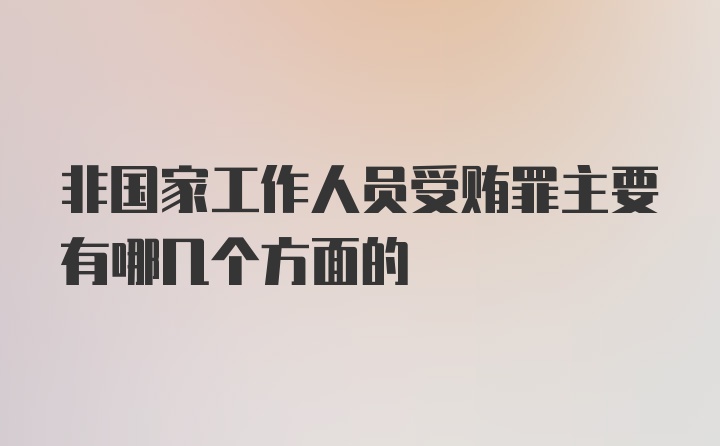 非国家工作人员受贿罪主要有哪几个方面的